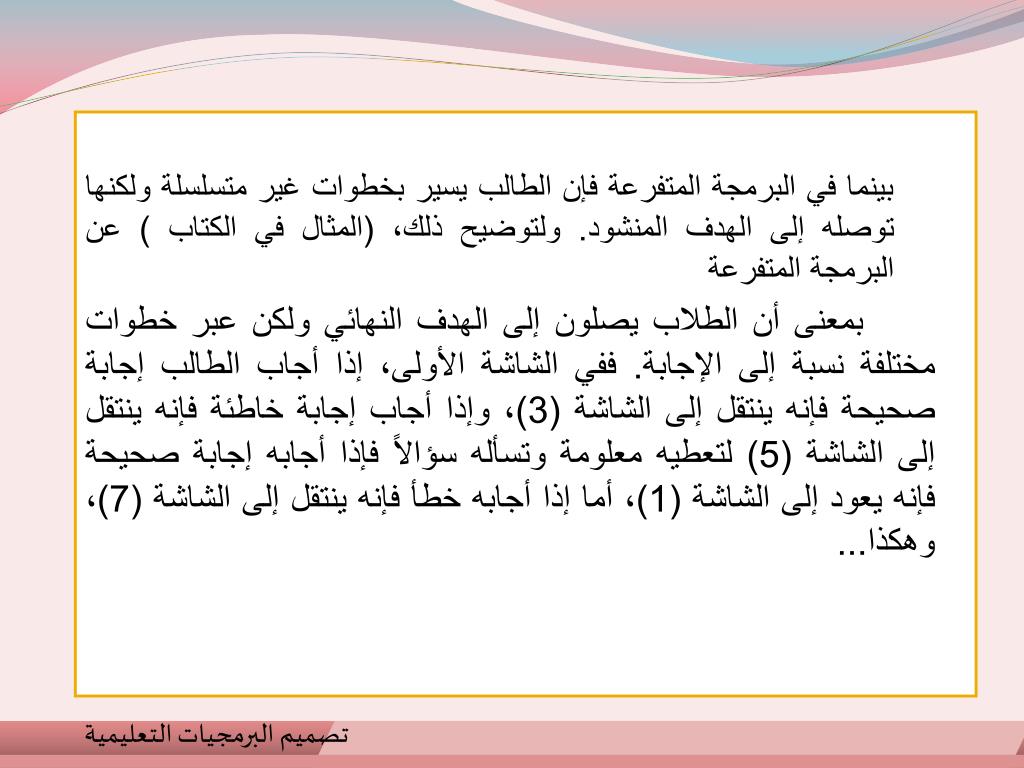 بينما في البرمجة المتفرعة فإن الطالب يسير بخطوات غير متسلسلة ولكنها توصله إلى الهدف المنشود. ولتوضيح ذلك، (المثال في الكتاب ) عن البرمجة المتفرعة

بمعنى أن الطلاب يصلون إلى الهدف النهائي ولكن عبر خطوات مختلفة نسبة إلى الإجابة. ففي الشاشة الأولى، إذا أجاب الطالب إجابة صحيحة فإنه ينتقل إلى الشاشة (3)، وإذا أجاب إجابة خاطئة فإنه ينتقل إلى الشاشة (5) لتعطيه معلومة وتسأله سؤالاً فإذا أجابه إجابة صحيحة فإنه يعود إلى الشاشة (1)، أما إذا أجابه خطأ فإنه ينتقل إلى الشاشة (7)، وهكذا...

تصميم البرمجيات التعليمية